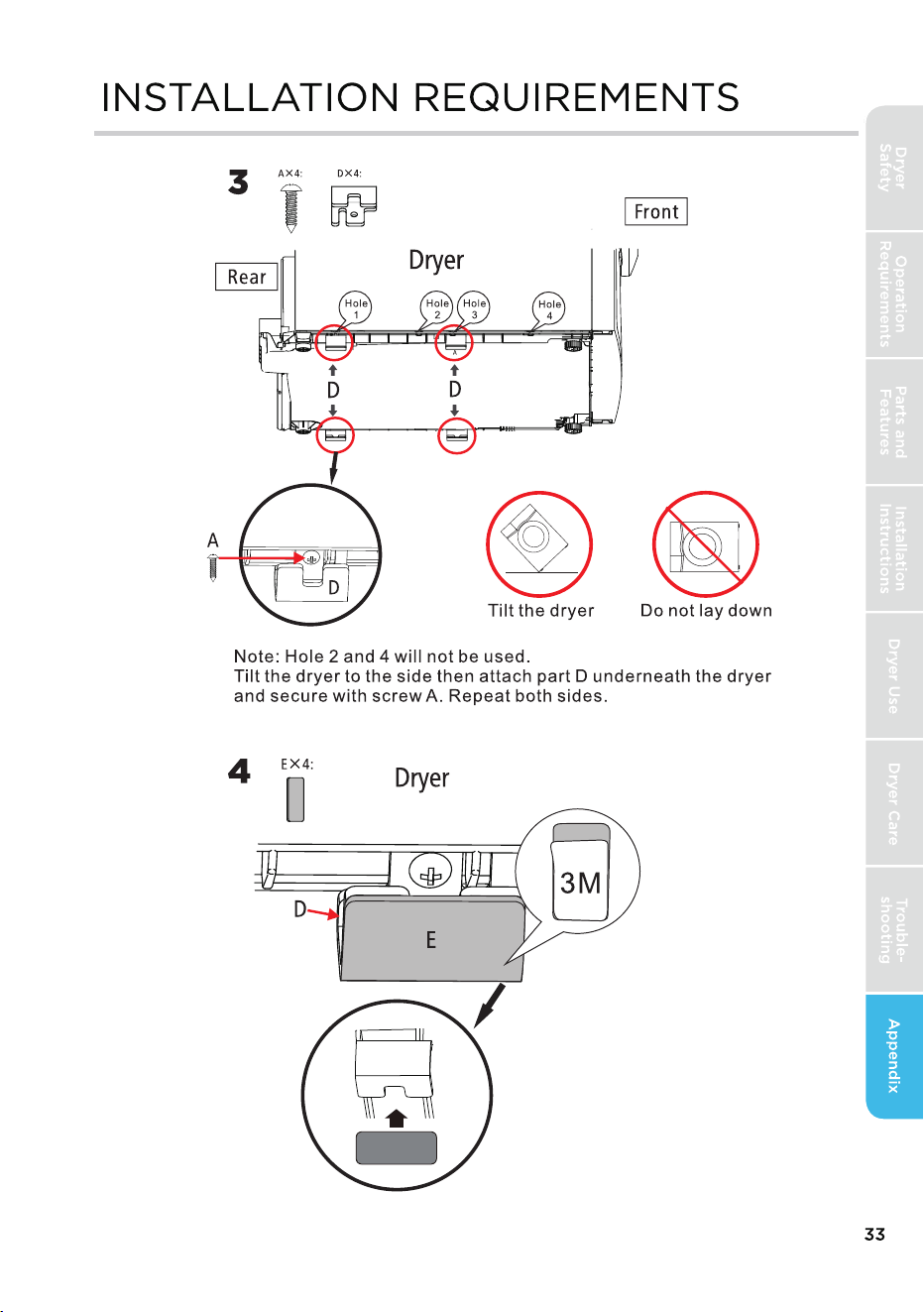 INSTALLATION REQUIREMENTS

3 A×4: D×4:

Front

Rear

Dryer

Hole 1 Hole 2 Hole 3 Hole 4

D D

A

D

Tilt the dryer

Do not lay down

Note: Hole 2 and 4 will not be used.
Tilt the dryer to the side then attach part D underneath the dryer and secure with screw A. Repeat both sides.

4 E×4:

Dryer

3M

D

E

Dryer Safety

Operation Requirements

Parts and Features

Installation Instructions

Dryer Use

Dryer Care

Trouble-shooting

Appendix

33